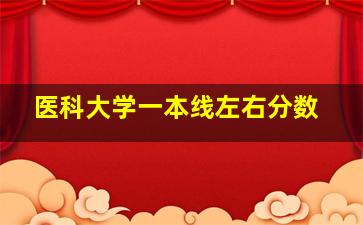 医科大学一本线左右分数